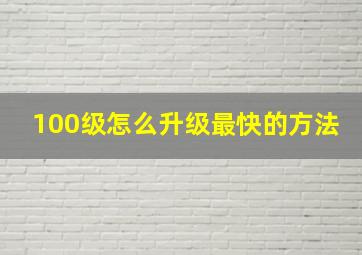 100级怎么升级最快的方法